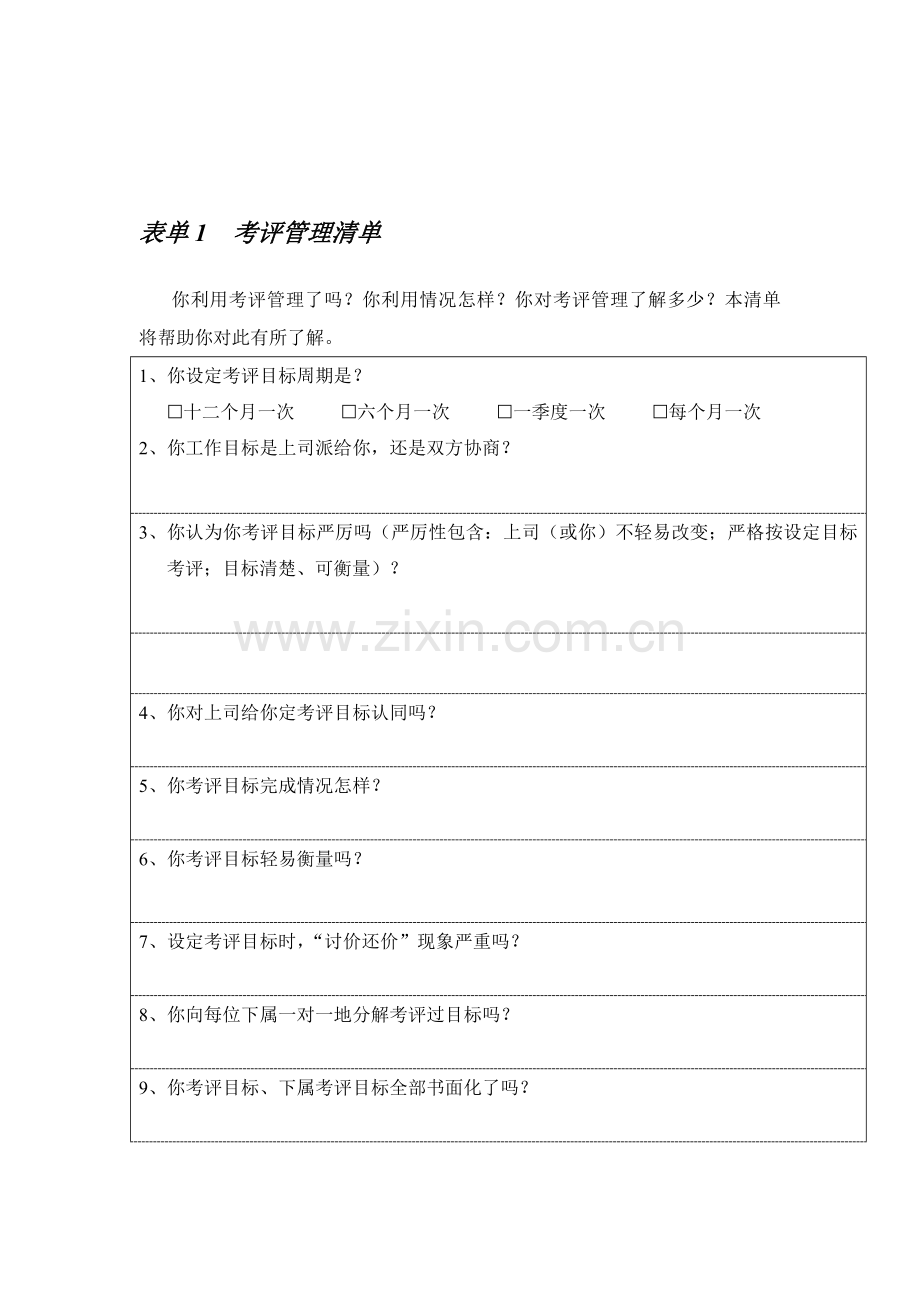 表单1　考评管理清单

你利用考评管理了吗？你利用情况怎样？你对考评管理了解多少？本清单将帮助你对此有所了解。

1、你设定考评目标周期是？

☐十二个月一次 ☐六个月一次 ☐一季度一次 ☐每个月一次

2、你工作目标是上司派给你，还是双方协商？

3、你认为你考评目标严厉吗（严厉性包含：上司（或你）不轻易改变；严格按设定目标考评；目标清楚、可衡量）？

4、你对上司给你定考评目标认同吗？

5、你考评目标完成情况怎样？

6、你考评目标轻易衡量吗？

7、设定考评目标时，“讨价还价”现象严重吗？

8、你向每位下属一对一地分解考评过目标吗？

9、你考评目标、下属考评目标全部书面化了吗？

www.zixin.com.cn